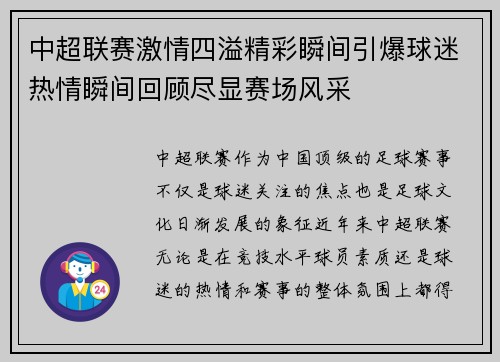 中超联赛激情四溢精彩瞬间引爆球迷热情瞬间回顾尽显赛场风采

中超联赛作为中国顶级的足球赛事不仅是球迷关注的焦点也是足球文化日渐发展的象征近年来中超联赛无论是在竞技水平球员素质还是球迷的热情和赛事的整体氛围上都得

24